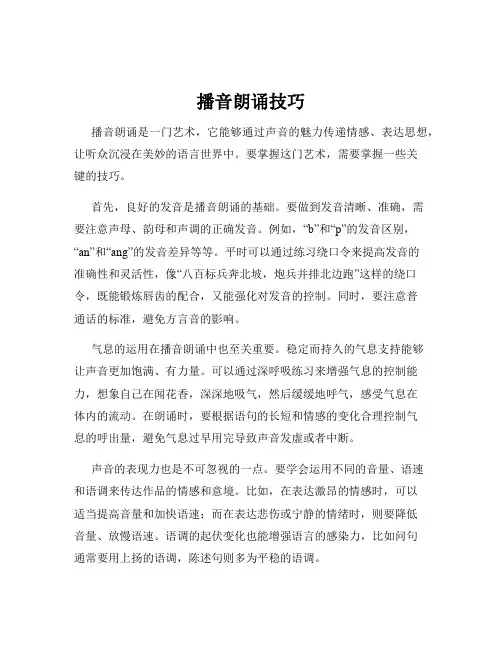 播音朗诵技巧

播音朗诵是一门艺术，它能够通过声音的魅力传递情感、表达思想，让听众沉浸在美妙的语言世界中。要掌握这门艺术，需要掌握一些关键的技巧。

首先，良好的发音是播音朗诵的基础。要做到发音清晰、准确，需要注意声母、韵母和声调的正确发音。例如，“b”和“p”的发音区别，“an”和“ang”的发音差异等等。平时可以通过练习绕口令来提高发音的准确性和灵活性，像“八百标兵奔北坡，炮兵并排北边跑”这样的绕口令，既能锻炼唇齿的配合，又能强化对发音的控制。同时，要注意普通话的标准，避免方言音的影响。

气息的运用在播音朗诵中也至关重要。稳定而持久的气息支持能够让声音更加饱满、有力量。可以通过深呼吸练习来增强气息的控制能力，想象自己在闻花香，深深地吸气，然后缓缓地呼气，感受气息在体内的流动。在朗诵时，要根据语句的长短和情感的变化合理控制气息的呼出量，避免气息过早用完导致声音发虚或者中断。

声音的表现力也是不可忽视的一点。要学会运用不同的音量、语速和语调来传达作品的情感和意境。比如，在表达激昂的情感时，可以适当提高音量和加快语速；而在表达悲伤或宁静的情绪时，则要降低音量、放慢语速。语调的起伏变化也能增强语言的感染力，比如问句通常要用上扬的语调，陈述句则多为平稳的语调。